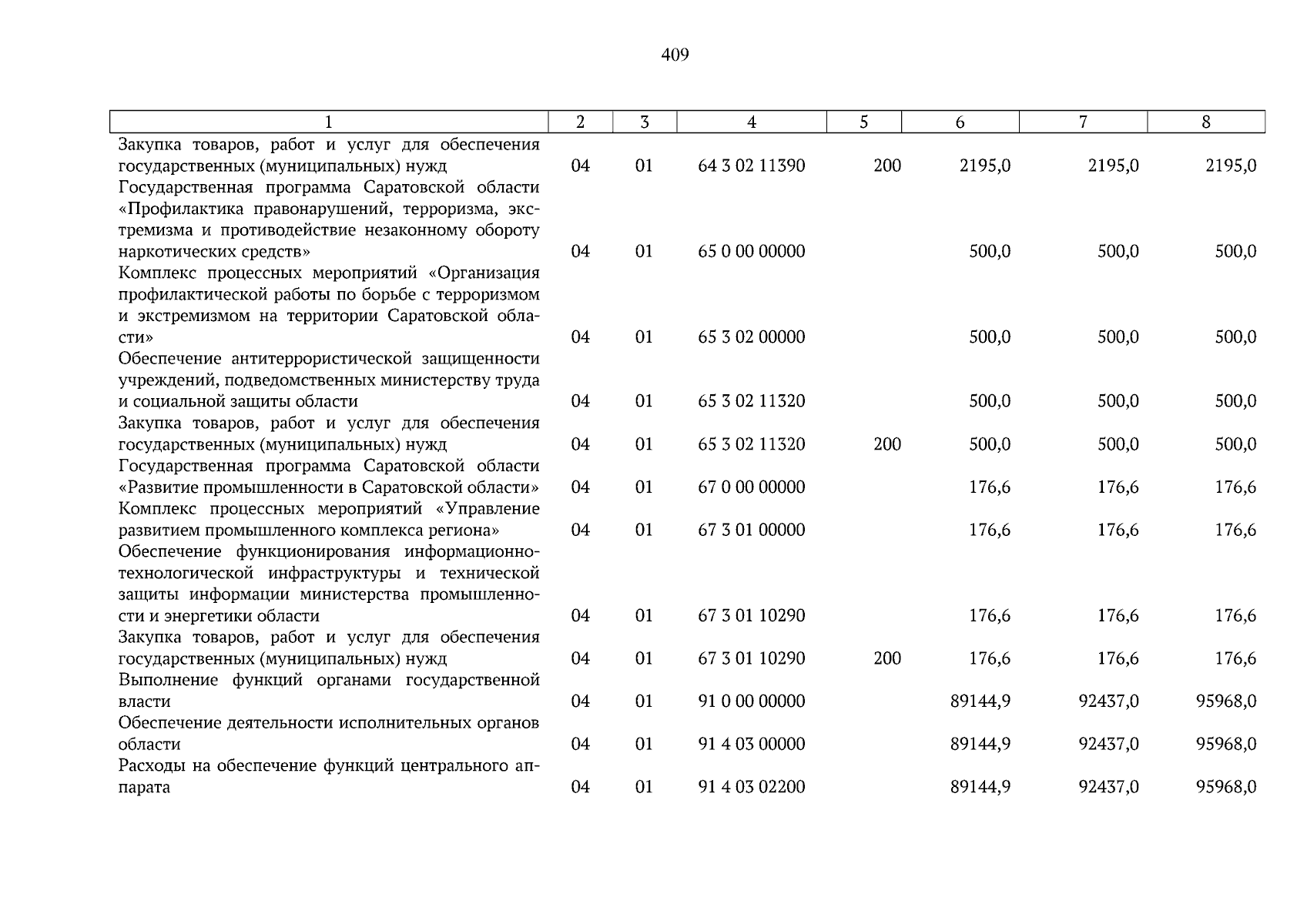 409

| 1 | 2 | 3 | 4 | 5 | 6 | 7 | 8 |
|---|---|---|---|---|---|---|---|
| Закупка товаров, работ и услуг для обеспечения государственных (муниципальных) нужд | 04 | 01 | 64 3 02 11390 | 200 | 2195,0 | 2195,0 | 2195,0 |
| Государственная программа Саратовской области «Профилактика правонарушений, терроризма, экстремизма и противодействие незаконному обороту наркотических средств» | 04 | 01 | 65 0 00 00000 |  | 500,0 | 500,0 | 500,0 |
| Комплекс процессных мероприятий «Организация профилактической работы по борьбе с терроризмом и экстремизмом на территории Саратовской области» | 04 | 01 | 65 3 02 00000 |  | 500,0 | 500,0 | 500,0 |
| Обеспечение антитеррористической защищенности учреждений, подведомственных министерству труда и социальной защиты области | 04 | 01 | 65 3 02 11320 |  | 500,0 | 500,0 | 500,0 |
| Закупка товаров, работ и услуг для обеспечения государственных (муниципальных) нужд | 04 | 01 | 65 3 02 11320 | 200 | 500,0 | 500,0 | 500,0 |
| Государственная программа Саратовской области «Развитие промышленности в Саратовской области» | 04 | 01 | 67 0 00 00000 |  | 176,6 | 176,6 | 176,6 |
| Комплекс процессных мероприятий «Управление развитием промышленного комплекса региона» | 04 | 01 | 67 3 01 00000 |  | 176,6 | 176,6 | 176,6 |
| Обеспечение функционирования информационно-технологической инфраструктуры и технической защиты информации министерства промышленности и энергетики области | 04 | 01 | 67 3 01 10290 |  | 176,6 | 176,6 | 176,6 |
| Закупка товаров, работ и услуг для обеспечения государственных (муниципальных) нужд | 04 | 01 | 67 3 01 10290 | 200 | 176,6 | 176,6 | 176,6 |
| Выполнение функций органами государственной власти | 04 | 01 | 91 0 00 00000 |  | 89144,9 | 92437,0 | 95968,0 |
| Обеспечение деятельности исполнительных органов области | 04 | 01 | 91 4 03 00000 |  | 89144,9 | 92437,0 | 95968,0 |
| Расходы на обеспечение функций центрального аппарата | 04 | 01 | 91 4 03 02200 |  | 89144,9 | 92437,0 | 95968,0 |